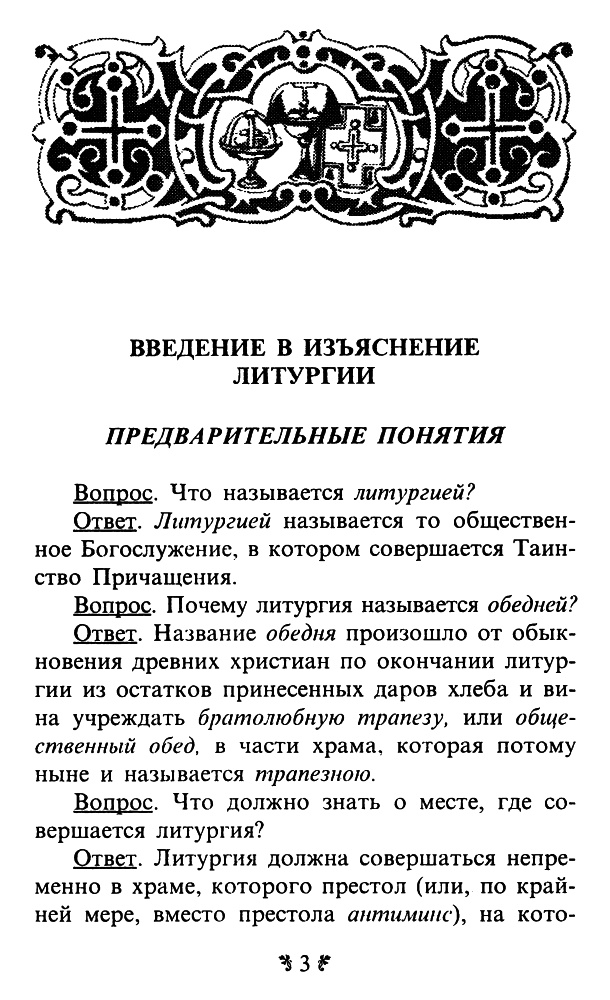 ВВЕДЕНИЕ В ИЗЪЯСНЕНИЕ ЛИТУРГИИ

ПРЕДВАРИТЕЛЬНЫЕ ПОНЯТИЯ

Вопрос. Что называется литургией?

Ответ. Литургией называется то общественное Богослужение, в котором совершается Таинство Причащения.

Вопрос. Почему литургия называется обедней?

Ответ. Название обедня произошло от обыкновения древних христиан по окончании литургии из остатков принесенных даров хлеба и вина учреждать братолюбную трапезу, или общественный обед, в части храма, которая потому ныне и называется трапезною.

Вопрос. Что должно знать о месте, где совершается литургия?

Ответ. Литургия должна совершаться непременно в храме, которого престол (или, по крайней мере, вместо престола антиминс), на кото-

3